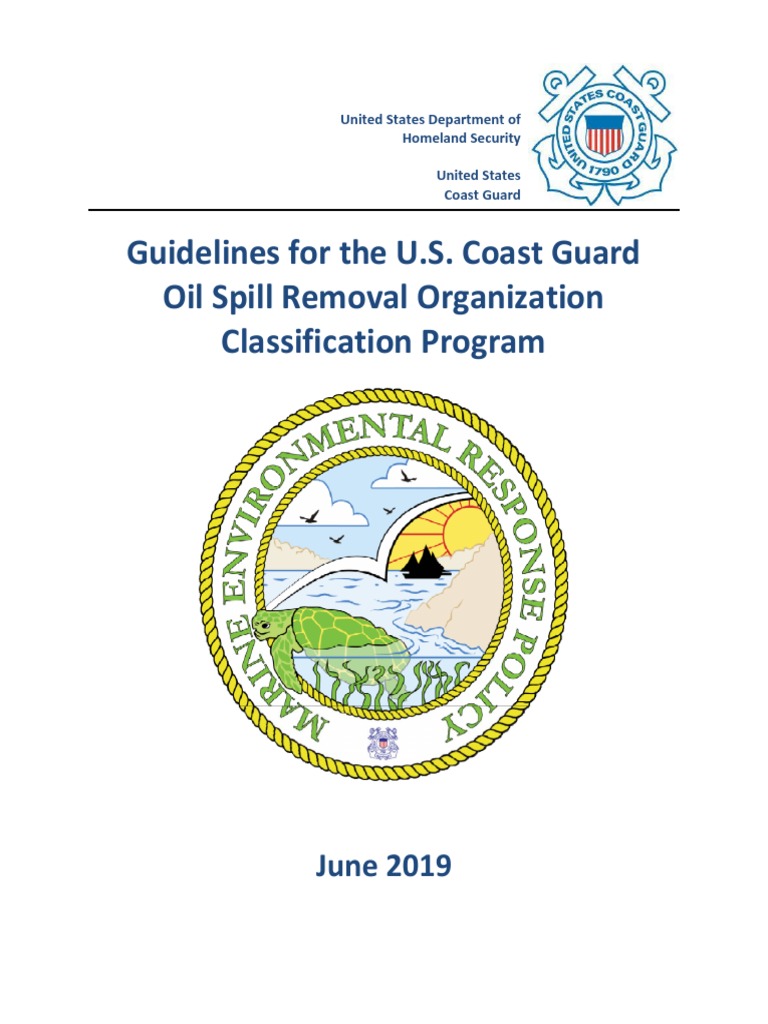 United States Department of Homeland Security

United States Coast Guard

UNITED STATES COAST GUARD 1790

Guidelines for the U.S. Coast Guard Oil Spill Removal Organization Classification Program

MARINE ENVIRONMENTAL RESPONSE POLICY

June 2019